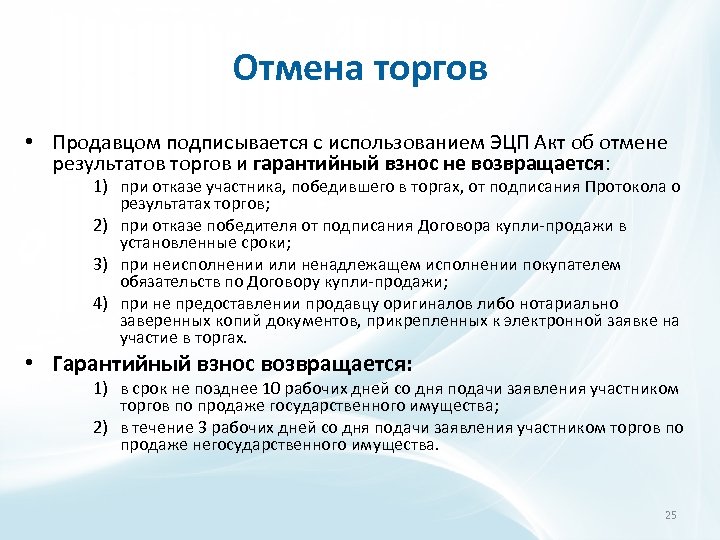 Отмена торгов

• Продавцом подписывается с использованием ЭЦП Акт об отмене результатов торгов и гарантийный взнос не возвращается:

1) при отказе участника, победившего в торгах, от подписания Протокола о результатах торгов;

2) при отказе победителя от подписания Договора купли-продажи в установленные сроки;

3) при неисполнении или ненадлежащем исполнении покупателем обязательств по Договору купли-продажи;

4) при не предоставлении продавцу оригиналов либо нотариально заверенных копий документов, прикрепленных к электронной заявке на участие в торгах.

• Гарантийный взнос возвращается:

1) в срок не позднее 10 рабочих дней со дня подачи заявления участником торгов по продаже государственного имущества;

2) в течение 3 рабочих дней со дня подачи заявления участником торгов по продаже негосударственного имущества.

25